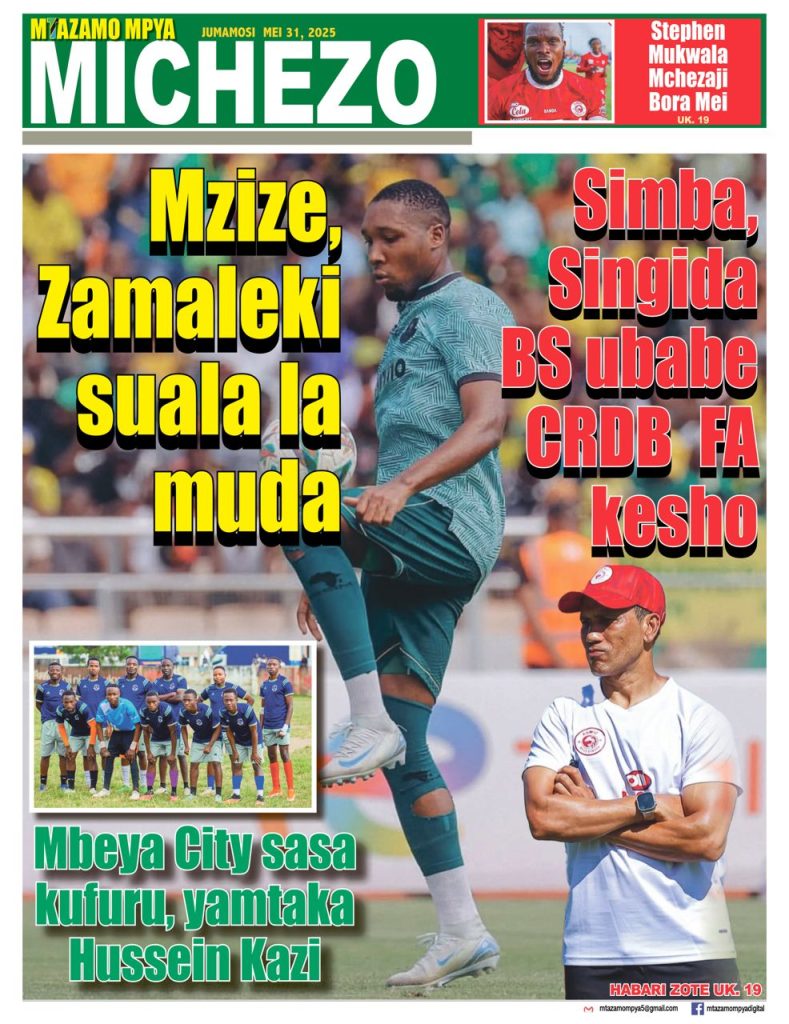 MTAZAMO MPYA
JUMAMOSI MEI 31, 2025
MICHEZO

Stephen Mukwala Mchezaji Bora Mei
UK. 19

Mzize, Zamaleki suala la muda

Simba, Singida BS ubabe CRDB FA kesho

Mbeya City sasa kufuru, yamtaka Hussein Kazi

HABARI ZOTE UK. 19

mtazamompya5@gmail.com mtazamompyadigital